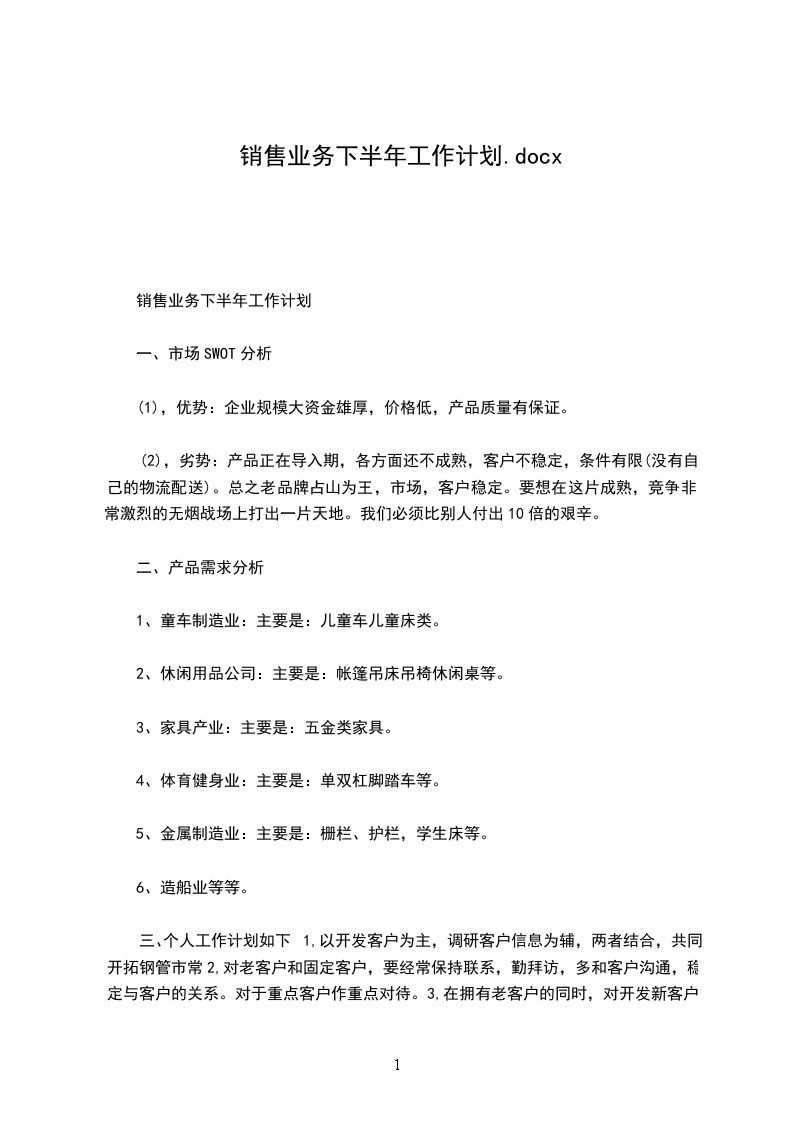 销售业务下半年工作计划.docx

销售业务下半年工作计划

一、市场SWOT分析

(1)，优势：企业规模大资金雄厚，价格低，产品质量有保证。

(2)，劣势：产品正在导入期，各方面还不成熟，客户不稳定，条件有限(没有自己的物流配送)。总之老品牌占山为王，市场，客户稳定。要想在这片成熟，竞争非常激烈的无烟战场上打出一片天地。我们必须比别人付出10倍的艰辛。

二、产品需求分析

1、童车制造业：主要是：儿童车儿童床类。

2、休闲用品公司：主要是：帐篷吊床吊椅休闲桌等。

3、家具产业：主要是：五金类家具。

4、体育健身业：主要是：单双杠脚踏车等。

5、金属制造业：主要是：栅栏、护栏，学生床等。

6、造船业等等。

三、个人工作计划如下 1,以开发客户为主，调研客户信息为辅，两者结合，共同开拓钢管市常2,对老客户和固定客户，要经常保持联系，勤拜访，多和客户沟通，稳定与客户的关系。对于重点客户作重点对待。3,在拥有老客户的同时，对开发新客户

1